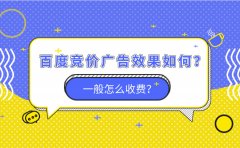 百度竞价广告效果如何？

一般怎么收费？